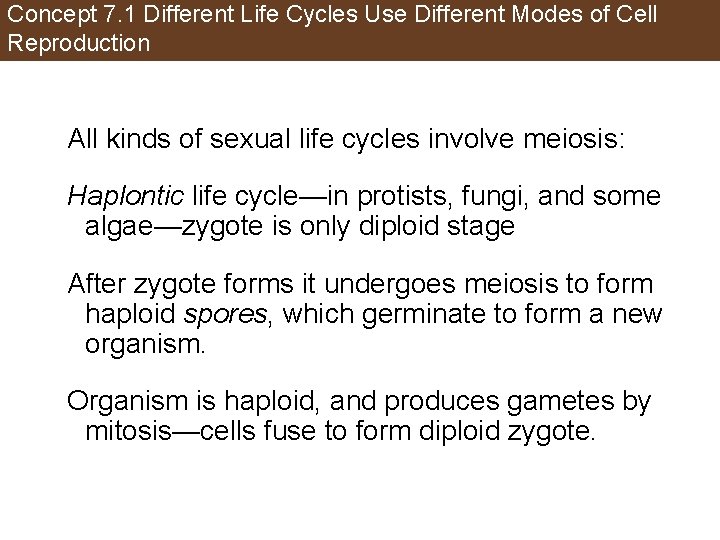 Concept 7.1 Different Life Cycles Use Different Modes of Cell Reproduction

All kinds of sexual life cycles involve meiosis:

Haplontic life cycle—in protists, fungi, and some algae—zygote is only diploid stage

After zygote forms it undergoes meiosis to form haploid spores, which germinate to form a new organism.

Organism is haploid, and produces gametes by mitosis—cells fuse to form diploid zygote.